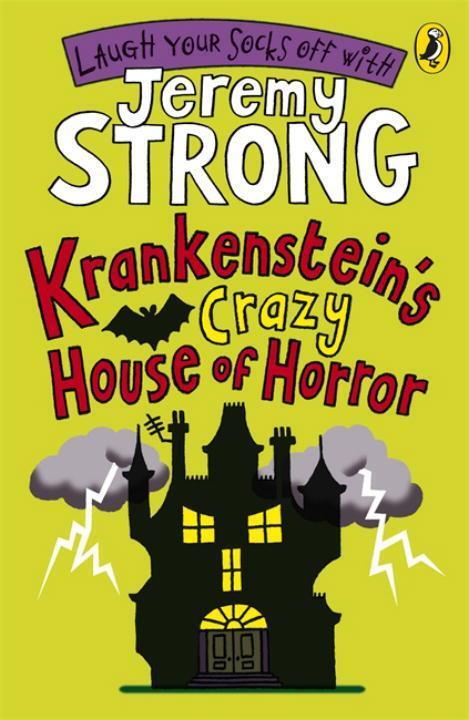 LAUGH YOUR SOCKS OFF WITH

Jeremy STRONG

Krankenstein's Crazy House of Horror